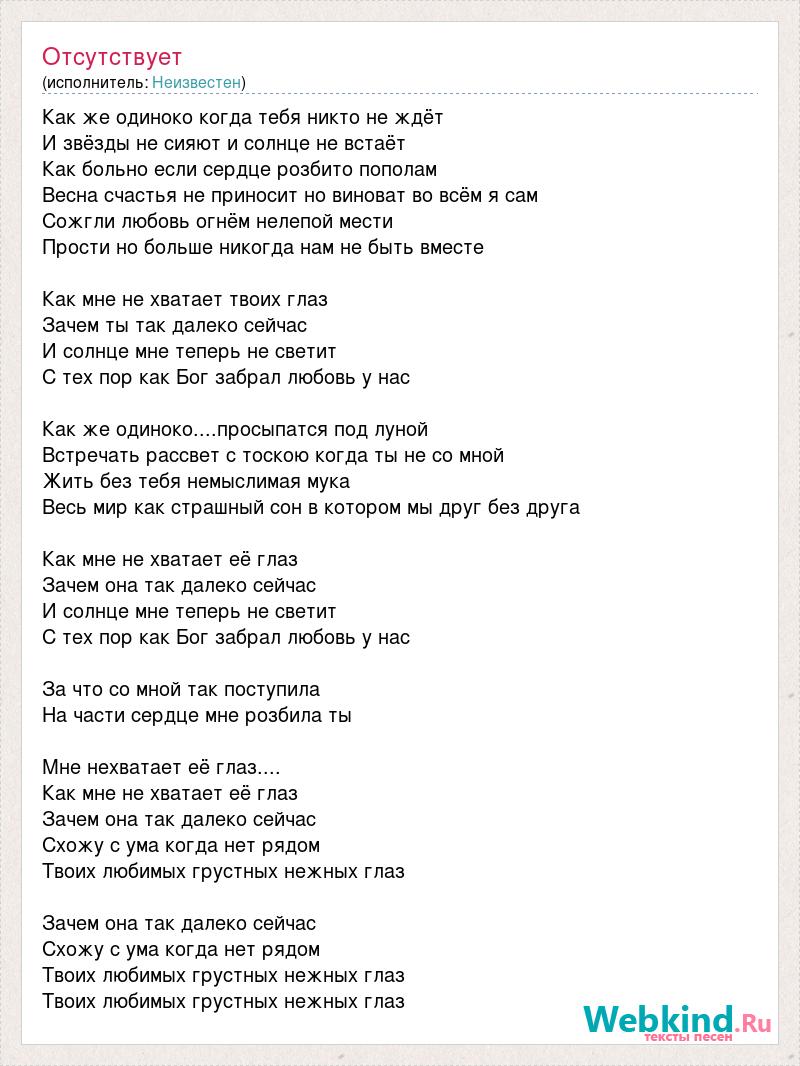 Отсутствует
(исполнитель: Неизвестен)

Как же одиноко когда тебя никто не ждёт
И звёзды не сияют и солнце не встаёт
Как больно если сердце розбито пополам
Весна счастья не приносит но виноват во всём я сам
Сожгли любовь огнём нелепой мести
Прости но больше никогда нам не быть вместе

Как мне не хватает твоих глаз
Зачем ты так далеко сейчас
И солнце мне теперь не светит
С тех пор как Бог забрал любовь у нас

Как же одиноко....просыпатся под луной
Встречать рассвет с тоскою когда ты не со мной
Жить без тебя немыслимая мука
Весь мир как страшный сон в котором мы друг без друга

Как мне не хватает её глаз
Зачем она так далеко сейчас
И солнце мне теперь не светит
С тех пор как Бог забрал любовь у нас

За что со мной так поступила
На части сердце мне розбила ты

Мне нехватает её глаз....
Как мне не хватает её глаз
Зачем она так далеко сейчас
Схожу с ума когда нет рядом
Твоих любимых грустных нежных глаз

Зачем она так далеко сейчас
Схожу с ума когда нет рядом
Твоих любимых грустных нежных глаз
Твоих любимых грустных нежных глаз

Webkind.Ru
тексты песен